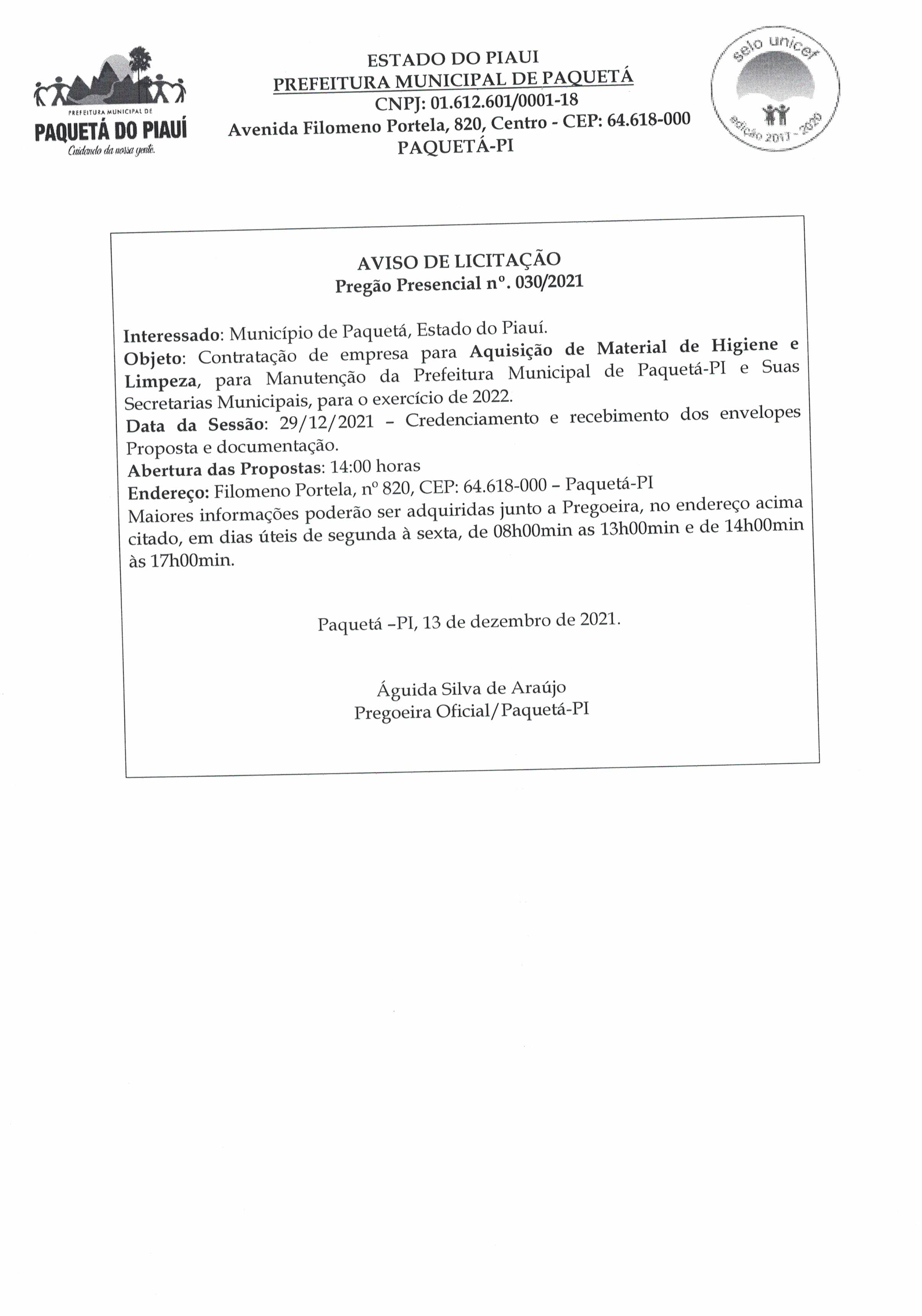 PREFEITURA MUNICIPAL DE
PAQUETÁ DO PIAUÍ
Cuidando da nossa gente.

ESTADO DO PIAUI
PREFEITURA MUNICIPAL DE PAQUETÁ
CNPJ: 01.612.601/0001-18
Avenida Filomeno Portela, 820, Centro - CEP: 64.618-000
PAQUETÁ-PI

selo unicef
edição 2017 - 2020

AVISO DE LICITAÇÃO
Pregão Presencial nº. 030/2021

Interessado: Município de Paquetá, Estado do Piauí.
Objeto: Contratação de empresa para Aquisição de Material de Higiene e Limpeza, para Manutenção da Prefeitura Municipal de Paquetá-PI e Suas Secretarias Municipais, para o exercício de 2022.
Data da Sessão: 29/12/2021 – Credenciamento e recebimento dos envelopes Proposta e documentação.
Abertura das Propostas: 14:00 horas
Endereço: Filomeno Portela, nº 820, CEP: 64.618-000 – Paquetá-PI
Maiores informações poderão ser adquiridas junto a Pregoeira, no endereço acima citado, em dias úteis de segunda à sexta, de 08h00min as 13h00min e de 14h00min às 17h00min.

Paquetá –PI, 13 de dezembro de 2021.

Águida Silva de Araújo
Pregoeira Oficial/Paquetá-PI